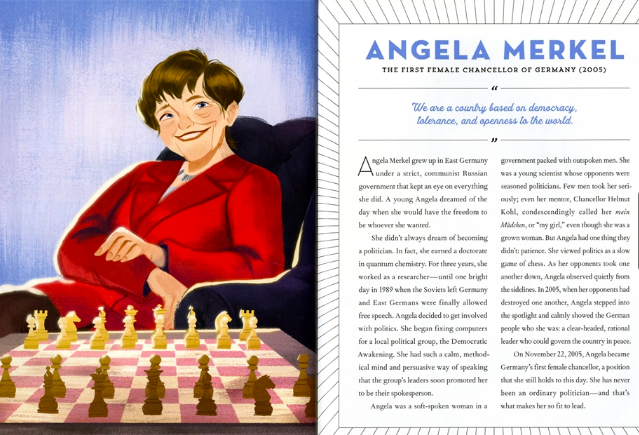 ANGELA MERKEL

THE FIRST FEMALE CHANCELLOR OF GERMANY (2005)

"

We are a country based on democracy, tolerance, and openness to the world.

"

Angela Merkel grew up in East Germany under a strict, communist Russian government that kept an eye on everything she did. A young Angela dreamed of the day when she would have the freedom to be whoever she wanted.

She didn't always dream of becoming a politician. In fact, she earned a doctorate in quantum chemistry. For three years, she worked as a researcher—until one bright day in 1989 when the Soviets left Germany and East Germans were finally allowed free speech. Angela decided to get involved with politics. She began fixing computers for a local political group, the Democratic Awakening. She had such a calm, methodical mind and persuasive way of speaking that the group's leaders soon promoted her to be their spokesperson.

Angela was a soft-spoken woman in a government packed with outspoken men. She was a young scientist whose opponents were seasoned politicians. Few men took her seriously; even her mentor, Chancellor Helmut Kohl, condescendingly called her mein Mädchen, or "my girl," even though she was a grown woman. But Angela had one thing they didn't: patience. She viewed politics as a slow game of chess. As her opponents took one another down, Angela observed quietly from the sidelines. In 2005, when her opponents had destroyed one another, Angela stepped into the spotlight and calmly showed the German people who she was: a clear-headed, rational leader who could govern the country in peace.

On November 22, 2005, Angela became Germany's first female chancellor, a position that she still holds to this day. She has never been an ordinary politician—and that's what makes her so fit to lead.